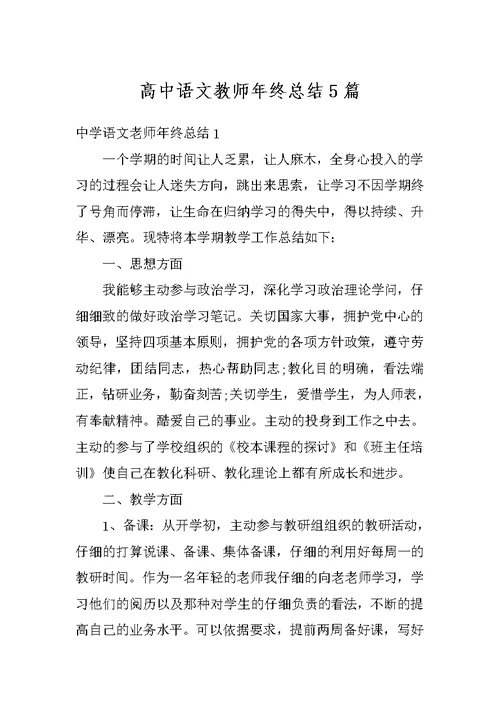 高中语文教师年终总结5篇

中学语文老师年终总结1

一个学期的时间让人乏累，让人麻木，全身心投入的学习的过程会让人迷失方向，跳出来思索，让学习不因学期终了号角而停滞，让生命在归纳学习的得失中，得以持续、升华、漂亮。现特将本学期教学工作总结如下：

一、思想方面

我能够主动参与政治学习，深化学习政治理论学问，仔细细致的做好政治学习笔记。关切国家大事，拥护党中心的领导，坚持四项基本原则，拥护党的各项方针政策，遵守劳动纪律，团结同志，热心帮助同志;教化目的明确，看法端正，钻研业务，勤奋刻苦;关切学生，爱惜学生，为人师表，有奉献精神。酷爱自己的事业。主动的投身到工作之中去。主动的参与了学校组织的《校本课程的探讨》和《班主任培训》使自己在教化科研、教化理论上都有所成长和进步。

二、教学方面

1、备课：从开学初，主动参与教研组组织的教研活动，仔细的打算说课、备课、集体备课，仔细的利用好每周一的教研时间。作为一名年轻的老师我仔细的向老老师学习，学习他们的阅历以及那种对学生的仔细负责的看法，不断的提高自己的业务水平。可以依据要求，提前两周备好课，写好